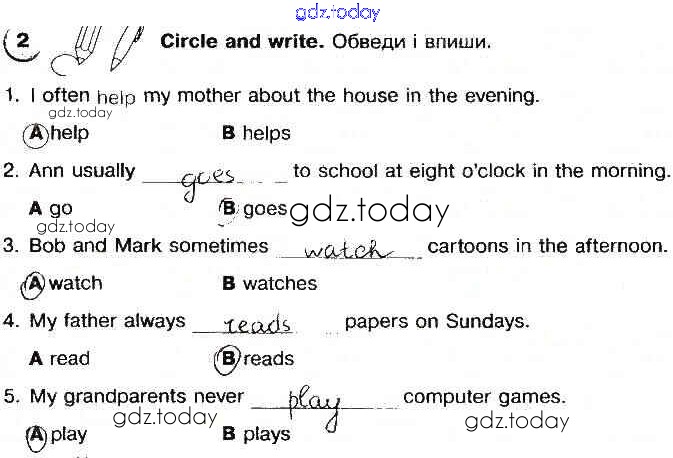 2 Circle and write. Обведи і впиши.

1. I often help my mother about the house in the evening.

A help B helps

2. Ann usually goes to school at eight o'clock in the morning.

A go B goes

3. Bob and Mark sometimes watch cartoons in the afternoon.

A watch B watches

4. My father always reads papers on Sundays.

A read B reads

5. My grandparents never play computer games.

A play B plays

gdz.today